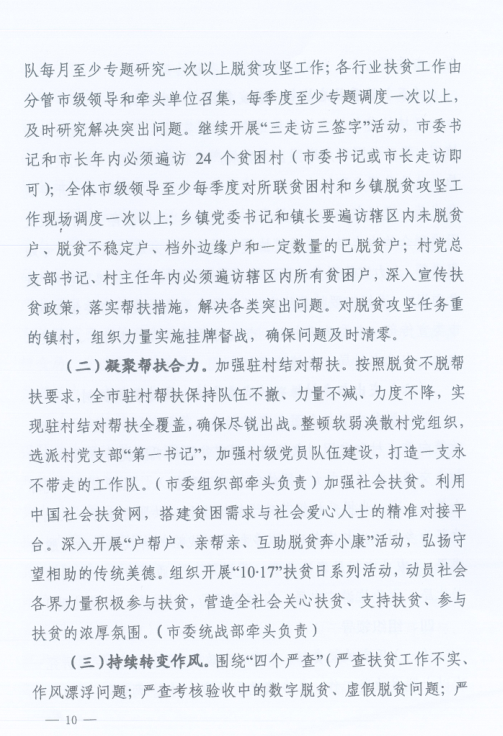 队每月至少专题研究一次以上脱贫攻坚工作；各行业扶贫工作由分管市级领导和牵头单位召集，每季度至少专题调度一次以上，及时研究解决突出问题。继续开展“三走访三签字”活动，市委书记和市长年内必须遍访 24 个贫困村（市委书记或市长走访即可）；全体市级领导至少每季度对所联贫困村和乡镇脱贫攻坚工作现场调度一次以上；乡镇党委书记和镇长要遍访辖区内未脱贫户、脱贫不稳定户、档外边缘户和一定数量的已脱贫户；村党总支部书记、村主任年内必须遍访辖区内所有贫困户，深入宣传扶贫政策，落实帮扶措施，解决各类突出问题。对脱贫攻坚任务重的镇村，组织力量实施挂牌督战，确保问题及时清零。

（二）凝聚帮扶合力。加强驻村结对帮扶。按照脱贫不脱帮扶要求，全市驻村帮扶保持队伍不撤、力量不减、力度不降，实现驻村结对帮扶全覆盖，确保尽锐出战。整顿软弱涣散村党组织，选派村党支部“第一书记”，加强村级党员队伍建设，打造一支永不带走的工作队。（市委组织部牵头负责）加强社会扶贫。利用中国社会扶贫网，搭建贫困需求与社会爱心人士的精准对接平台。深入开展“户帮户、亲帮亲、互助脱贫奔小康”活动，弘扬守望相助的传统美德。组织开展“10·17”扶贫日系列活动，动员社会各界力量积极参与扶贫，营造全社会关心扶贫、支持扶贫、参与扶贫的浓厚氛围。（市委统战部牵头负责）

（三）持续转变作风。围绕“四个严查”（严查扶贫工作不实、作风漂浮问题；严查考核验收中的数字脱贫、虚假脱贫问题；严

— 10 —